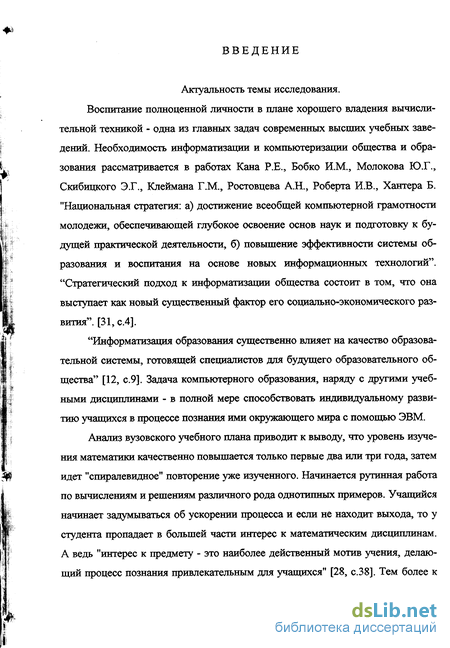 ВВЕДЕНИЕ

Актуальность темы исследования.

Воспитание полноценной личности в плане хорошего владения вычислительной техникой - одна из главных задач современных высших учебных заведений. Необходимость информатизации и компьютеризации общества и образования рассматривается в работах Кана Р.Е., Бобко И.М., Молокова Ю.Г., Скибицкого Э.Г., Клеймана Г.М., Ростовцева А.Н., Роберта И.В., Хантера Б. "Национальная стратегия: а) достижение всеобщей компьютерной грамотности молодежи, обеспечивающей глубокое освоение основ наук и подготовку к будущей практической деятельности, б) повышение эффективности системы образования и воспитания на основе новых информационных технологий". "Стратегический подход к информатизации общества состоит в том, что она выступает как новый существенный фактор его социально-экономического развития". [31, с.4].

"Информатизация образования существенно влияет на качество образовательной системы, готовящей специалистов для будущего образовательного общества" [12, с.9]. Задача компьютерного образования, наряду с другими учебными дисциплинами - в полной мере способствовать индивидуальному развитию учащихся в процессе познания ими окружающего мира с помощью ЭВМ.

Анализ вузовского учебного плана приводит к выводу, что уровень изучения математики качественно повышается только первые два или три года, затем идет "спиралевидное" повторение уже изученного. Начинается рутинная работа по вычислениям и решениям различного рода однотипных примеров. Учащийся начинает задумываться об ускорении процесса и если не находит выхода, то у студента пропадает в большей части интерес к математическим дисциплинам. А ведь "интерес к предмету - это наиболее действенный мотив учения, делающий процесс познания привлекательным для учащихся" [28, с.38]. Тем более к

dsLib.net
библиотека диссертаций